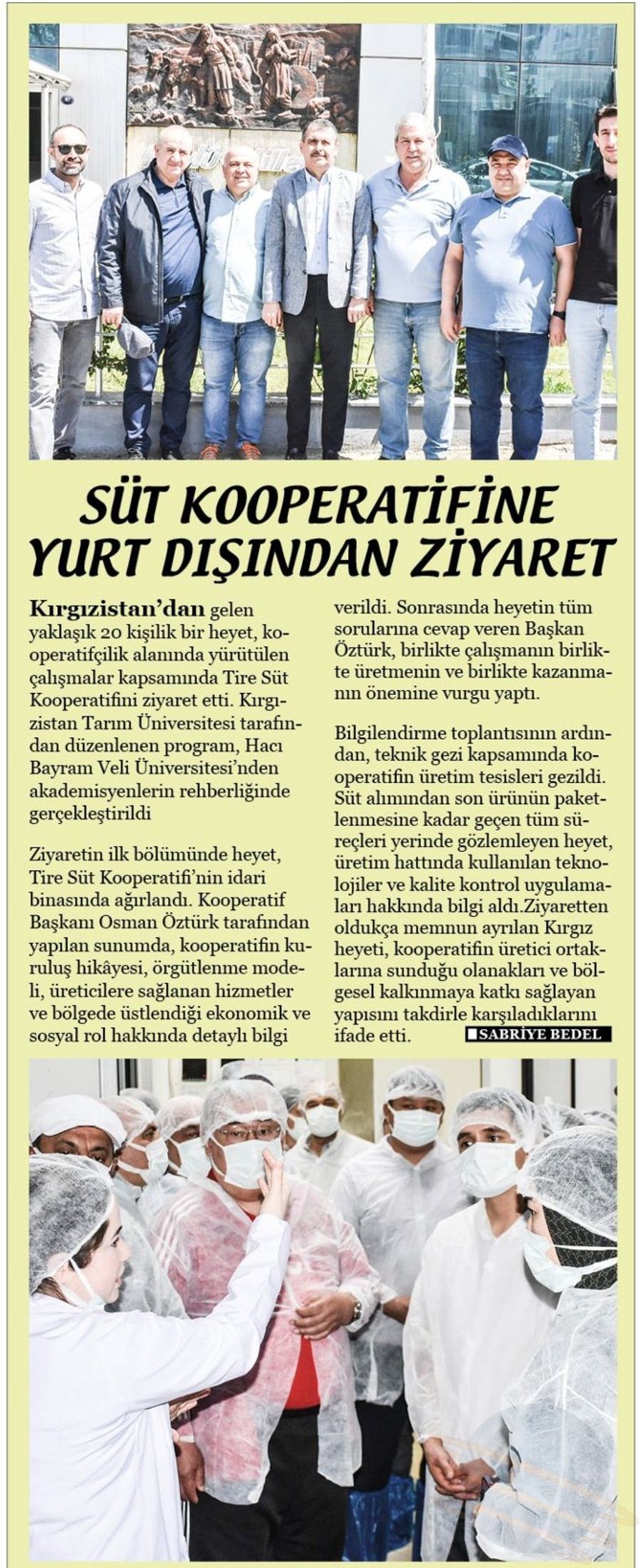 SÜT KOOPERATİFİNE YURT DIŞINDAN ZİYARET

Kırgızistan'dan gelen yaklaşık 20 kişilik bir heyet, kooperatifçilik alanında yürütülen çalışmalar kapsamında Tire Süt Kooperatifini ziyaret etti. Kırgızistan Tarım Üniversitesi tarafından düzenlenen program, Hacı Bayram Veli Üniversitesi'nden akademisyenlerin rehberliğinde gerçekleştirildi

Ziyaretin ilk bölümünde heyet, Tire Süt Kooperatifi'nin idari binasında ağırlandı. Kooperatif Başkanı Osman Öztürk tarafından yapılan sunumda, kooperatifin kuruluş hikâyesi, örgütlenme modeli, üreticilere sağlanan hizmetler ve bölgede üstlendiği ekonomik ve sosyal rol hakkında detaylı bilgi verildi. Sonrasında heyetin tüm sorularına cevap veren Başkan Öztürk, birlikte çalışmanın birlikte üretmenin ve birlikte kazanmanın önemine vurgu yaptı.

Bilgilendirme toplantısının ardından, teknik gezi kapsamında kooperatifin üretim tesisleri gezildi. Süt alımından son ürünün paketlenmesine kadar geçen tüm süreçleri yerinde gözlemleyen heyet, üretim hattında kullanılan teknolojiler ve kalite kontrol uygulamaları hakkında bilgi aldı.Ziyaretten oldukça memnun ayrılan Kırgız heyeti, kooperatifin üretici ortaklarına sunduğu olanakları ve bölgesel kalkınmaya katkı sağlayan yapısını takdirle karşıladıklarını ifade etti.

SABRİYE BEDEL